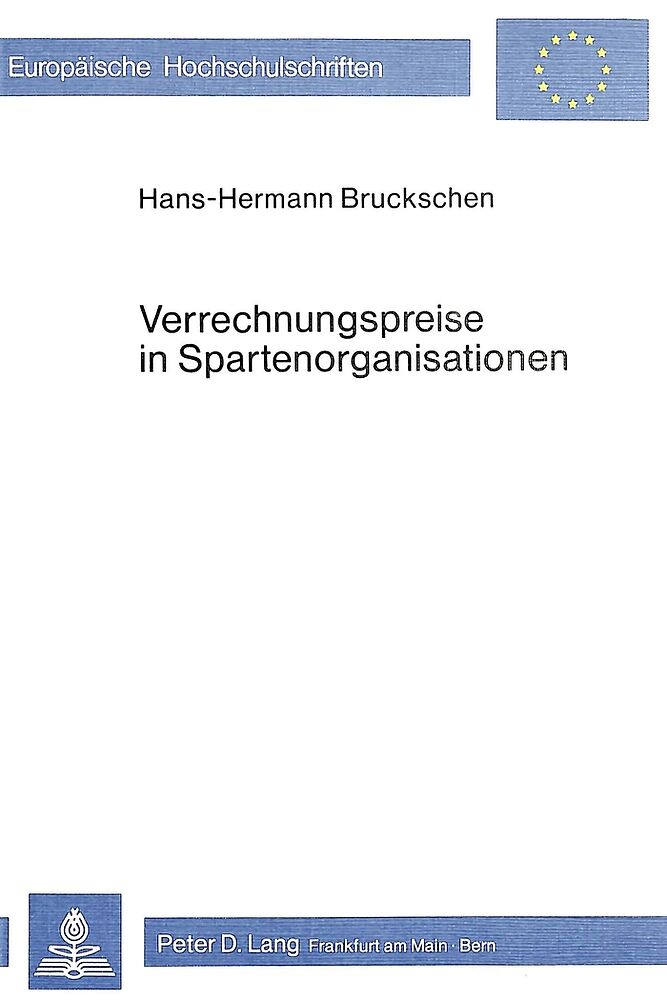 Europäische Hochschulschriften

Hans-Hermann Bruckschen

Verrechnungspreise in Spartenorganisationen

Peter D. Lang Frankfurt am Main · Bern